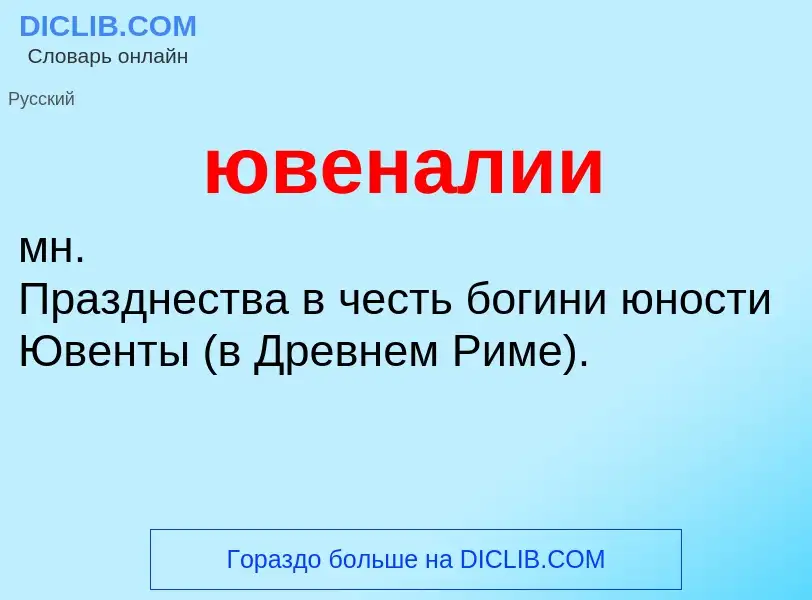 DICLIB.COM
Словарь онлайн

Русский

ювеналии

мн.
Празднества в честь богини юности Ювенты (в Древнем Риме).

Гораздо больше на DICLIB.COM